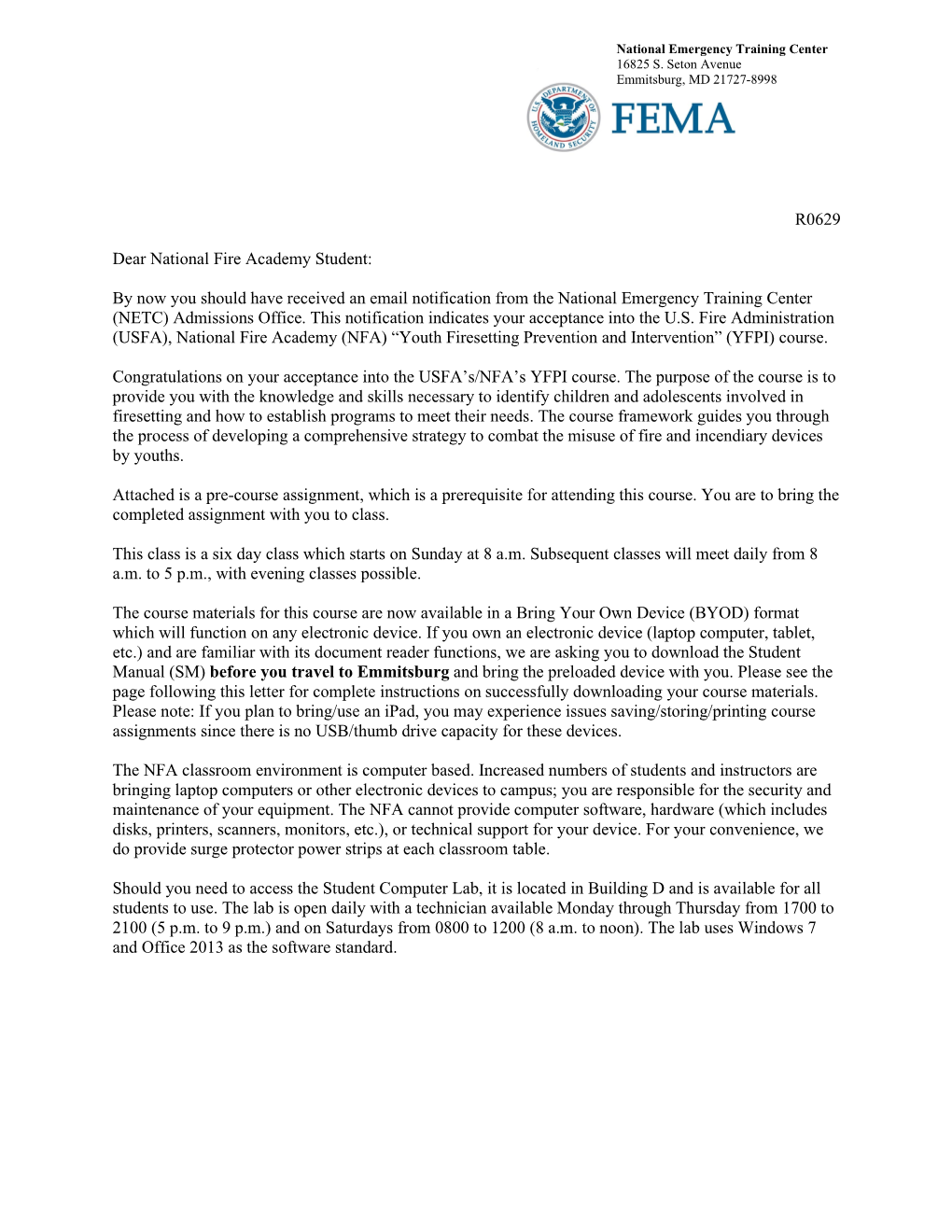 National Emergency Training Center
16825 S. Seton Avenue
Emmitsburg, MD 21727-8998

U.S. DEPARTMENT OF HOMELAND SECURITY

FEMA

R0629

Dear National Fire Academy Student:

By now you should have received an email notification from the National Emergency Training Center (NETC) Admissions Office. This notification indicates your acceptance into the U.S. Fire Administration (USFA), National Fire Academy (NFA) “Youth Firesetting Prevention and Intervention” (YFPI) course.

Congratulations on your acceptance into the USFA’s/NFA’s YFPI course. The purpose of the course is to provide you with the knowledge and skills necessary to identify children and adolescents involved in firesetting and how to establish programs to meet their needs. The course framework guides you through the process of developing a comprehensive strategy to combat the misuse of fire and incendiary devices by youths.

Attached is a pre-course assignment, which is a prerequisite for attending this course. You are to bring the completed assignment with you to class.

This class is a six day class which starts on Sunday at 8 a.m. Subsequent classes will meet daily from 8 a.m. to 5 p.m., with evening classes possible.

The course materials for this course are now available in a Bring Your Own Device (BYOD) format which will function on any electronic device. If you own an electronic device (laptop computer, tablet, etc.) and are familiar with its document reader functions, we are asking you to download the Student Manual (SM) before you travel to Emmitsburg and bring the preloaded device with you. Please see the page following this letter for complete instructions on successfully downloading your course materials. Please note: If you plan to bring/use an iPad, you may experience issues saving/storing/printing course assignments since there is no USB/thumb drive capacity for these devices.

The NFA classroom environment is computer based. Increased numbers of students and instructors are bringing laptop computers or other electronic devices to campus; you are responsible for the security and maintenance of your equipment. The NFA cannot provide computer software, hardware (which includes disks, printers, scanners, monitors, etc.), or technical support for your device. For your convenience, we do provide surge protector power strips at each classroom table.

Should you need to access the Student Computer Lab, it is located in Building D and is available for all students to use. The lab is open daily with a technician available Monday through Thursday from 1700 to 2100 (5 p.m. to 9 p.m.) and on Saturdays from 0800 to 1200 (8 a.m. to noon). The lab uses Windows 7 and Office 2013 as the software standard.